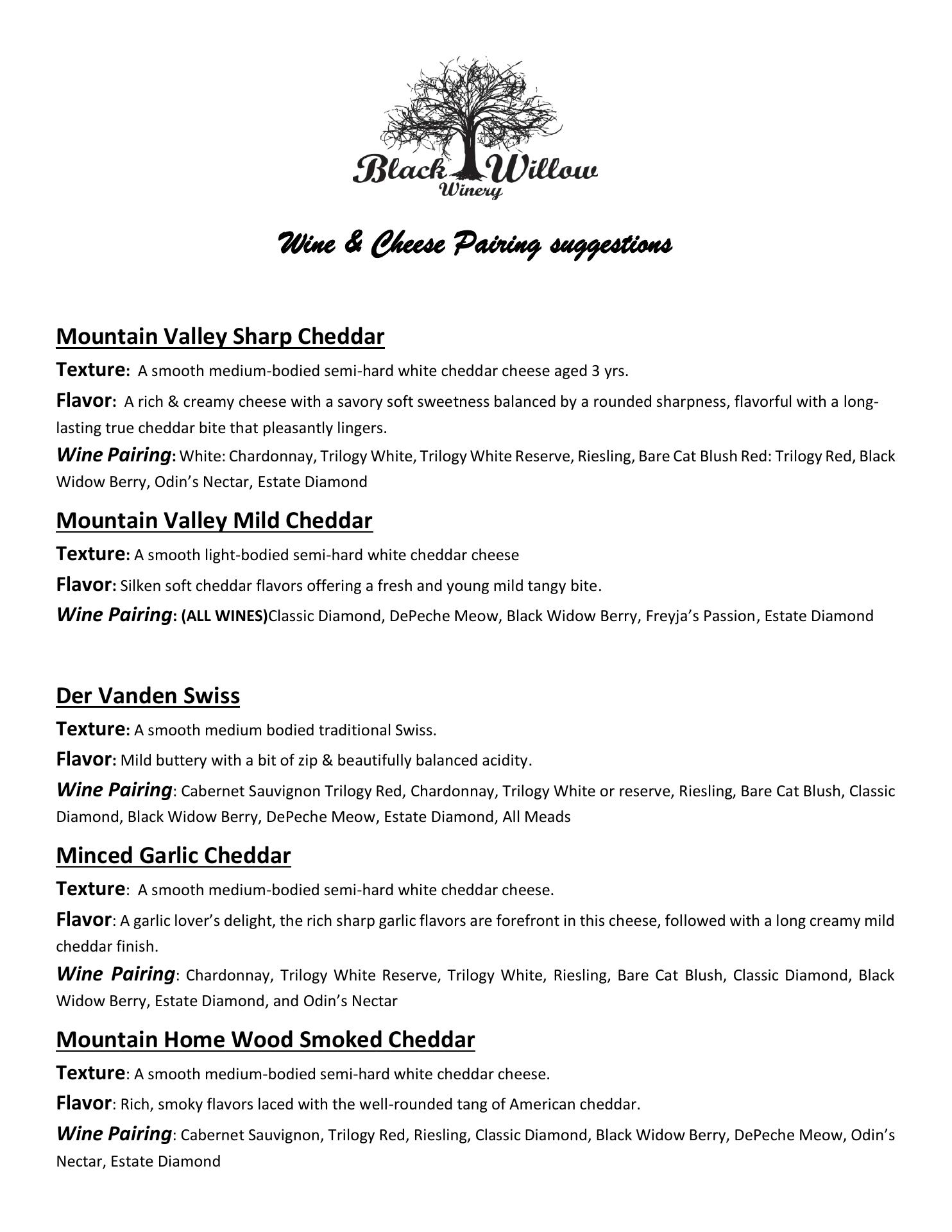 Black Willow
Winery

Wine & Cheese Pairing suggestions

Mountain Valley Sharp Cheddar

Texture: A smooth medium-bodied semi-hard white cheddar cheese aged 3 yrs.

Flavor: A rich & creamy cheese with a savory soft sweetness balanced by a rounded sharpness, flavorful with a long-lasting true cheddar bite that pleasantly lingers.

Wine Pairing: White: Chardonnay, Trilogy White, Trilogy White Reserve, Riesling, Bare Cat Blush Red: Trilogy Red, Black Widow Berry, Odin's Nectar, Estate Diamond

Mountain Valley Mild Cheddar

Texture: A smooth light-bodied semi-hard white cheddar cheese

Flavor: Silken soft cheddar flavors offering a fresh and young mild tangy bite.

Wine Pairing: (ALL WINES)Classic Diamond, DePeche Meow, Black Widow Berry, Freyja's Passion, Estate Diamond

Der Vanden Swiss

Texture: A smooth medium bodied traditional Swiss.

Flavor: Mild buttery with a bit of zip & beautifully balanced acidity.

Wine Pairing: Cabernet Sauvignon Trilogy Red, Chardonnay, Trilogy White or reserve, Riesling, Bare Cat Blush, Classic Diamond, Black Widow Berry, DePeche Meow, Estate Diamond, All Meads

Minced Garlic Cheddar

Texture: A smooth medium-bodied semi-hard white cheddar cheese.

Flavor: A garlic lover's delight, the rich sharp garlic flavors are forefront in this cheese, followed with a long creamy mild cheddar finish.

Wine Pairing: Chardonnay, Trilogy White Reserve, Trilogy White, Riesling, Bare Cat Blush, Classic Diamond, Black Widow Berry, Estate Diamond, and Odin's Nectar

Mountain Home Wood Smoked Cheddar

Texture: A smooth medium-bodied semi-hard white cheddar cheese.

Flavor: Rich, smoky flavors laced with the well-rounded tang of American cheddar.

Wine Pairing: Cabernet Sauvignon, Trilogy Red, Riesling, Classic Diamond, Black Widow Berry, DePeche Meow, Odin's Nectar, Estate Diamond